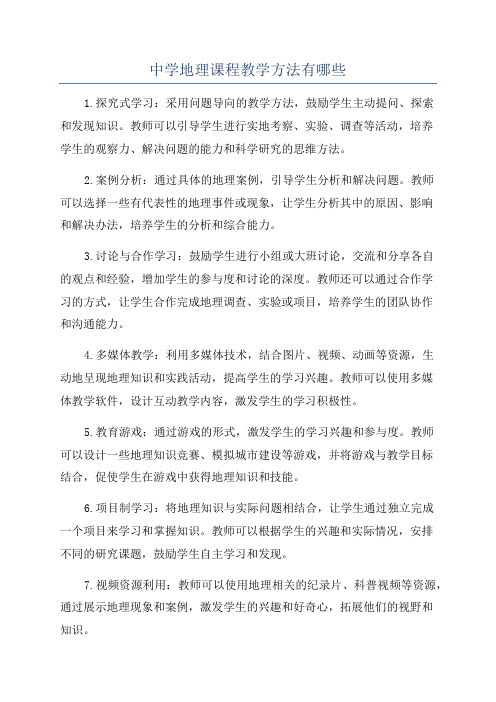 中学地理课程教学方法有哪些

1.探究式学习：采用问题导向的教学方法，鼓励学生主动提问、探索和发现知识。教师可以引导学生进行实地考察、实验、调查等活动，培养学生的观察力、解决问题的能力和科学研究的思维方法。

2.案例分析：通过具体的地理案例，引导学生分析和解决问题。教师可以选择一些有代表性的地理事件或现象，让学生分析其中的原因、影响和解决办法，培养学生的分析和综合能力。

3.讨论与合作学习：鼓励学生进行小组或大班讨论，交流和分享各自的观点和经验，增加学生的参与度和讨论的深度。教师还可以通过合作学习的方式，让学生合作完成地理调查、实验或项目，培养学生的团队协作和沟通能力。

4.多媒体教学：利用多媒体技术，结合图片、视频、动画等资源，生动地呈现地理知识和实践活动，提高学生的学习兴趣。教师可以使用多媒体教学软件，设计互动教学内容，激发学生的学习积极性。

5.教育游戏：通过游戏的形式，激发学生的学习兴趣和参与度。教师可以设计一些地理知识竞赛、模拟城市建设等游戏，并将游戏与教学目标结合，促使学生在游戏中获得地理知识和技能。

6.项目制学习：将地理知识与实际问题相结合，让学生通过独立完成一个项目来学习和掌握知识。教师可以根据学生的兴趣和实际情况，安排不同的研究课题，鼓励学生自主学习和发现。

7.视频资源利用：教师可以使用地理相关的纪录片、科普视频等资源，通过展示地理现象和案例，激发学生的兴趣和好奇心，拓展他们的视野和知识。